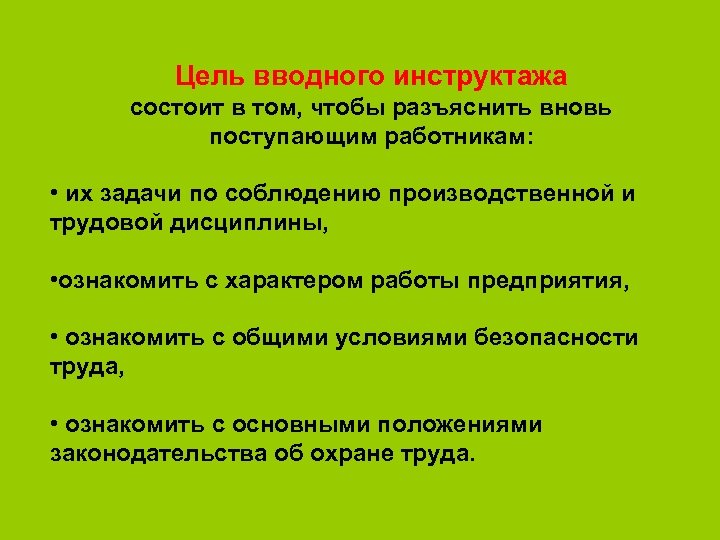 Цель вводного инструктажа
состоит в том, чтобы разъяснить вновь поступающим работникам:

• их задачи по соблюдению производственной и трудовой дисциплины,

•ознакомить с характером работы предприятия,

• ознакомить с общими условиями безопасности труда,

• ознакомить с основными положениями законодательства об охране труда.